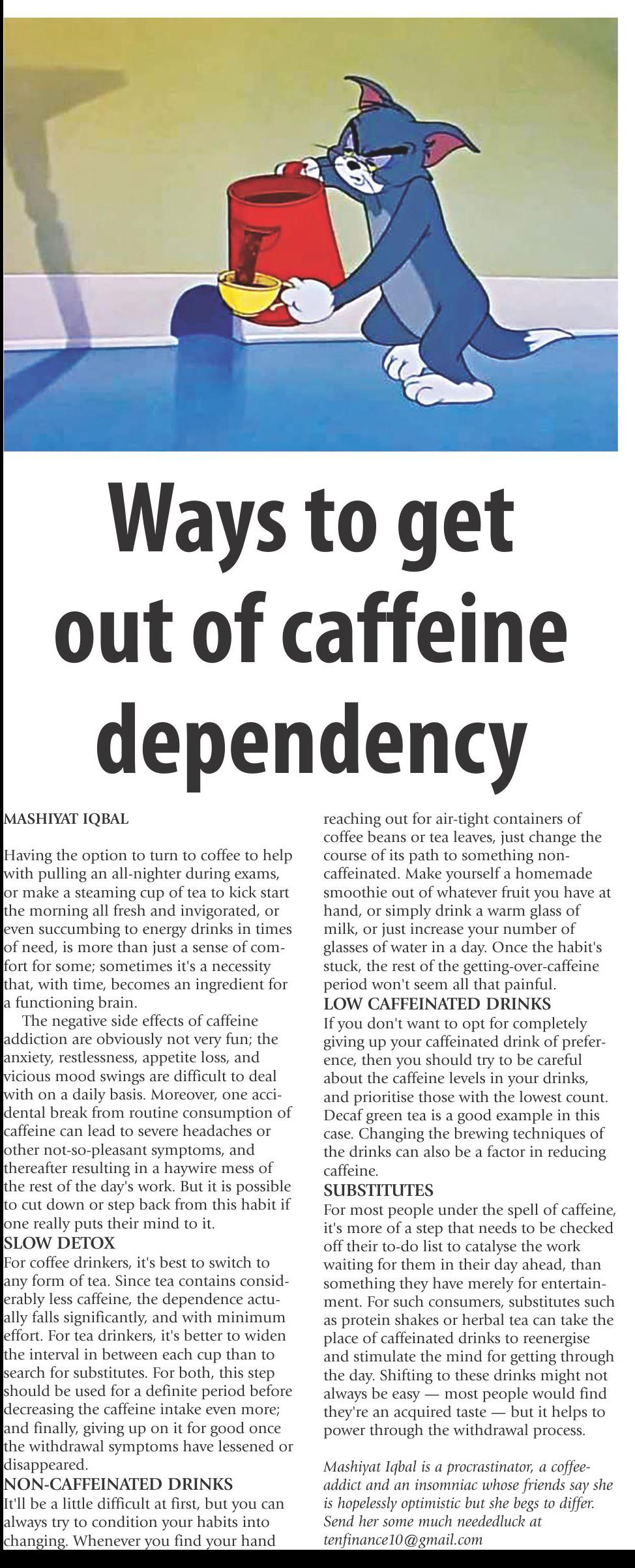 Ways to get out of caffeine dependency

MASHIYAT IQBAL

Having the option to turn to coffee to help with pulling an all-nighter during exams, or make a steaming cup of tea to kick start the morning all fresh and invigorated, or even succumbing to energy drinks in times of need, is more than just a sense of comfort for some; sometimes it's a necessity that, with time, becomes an ingredient for a functioning brain.

The negative side effects of caffeine addiction are obviously not very fun; the anxiety, restlessness, appetite loss, and vicious mood swings are difficult to deal with on a daily basis. Moreover, one accidental break from routine consumption of caffeine can lead to severe headaches or other not-so-pleasant symptoms, and thereafter resulting in a haywire mess of the rest of the day's work. But it is possible to cut down or step back from this habit if one really puts their mind to it.

SLOW DETOX
For coffee drinkers, it's best to switch to any form of tea. Since tea contains considerably less caffeine, the dependence actually falls significantly, and with minimum effort. For tea drinkers, it's better to widen the interval in between each cup than to search for substitutes. For both, this step should be used for a definite period before decreasing the caffeine intake even more; and finally, giving up on it for good once the withdrawal symptoms have lessened or disappeared.

NON-CAFFEINATED DRINKS
It'll be a little difficult at first, but you can always try to condition your habits into changing. Whenever you find your hand reaching out for air-tight containers of coffee beans or tea leaves, just change the course of its path to something non-caffeinated. Make yourself a homemade smoothie out of whatever fruit you have at hand, or simply drink a warm glass of milk, or just increase your number of glasses of water in a day. Once the habit's stuck, the rest of the getting-over-caffeine period won't seem all that painful.

LOW CAFFEINATED DRINKS
If you don't want to opt for completely giving up your caffeinated drink of preference, then you should try to be careful about the caffeine levels in your drinks, and prioritise those with the lowest count. Decaf green tea is a good example in this case. Changing the brewing techniques of the drinks can also be a factor in reducing caffeine.

SUBSTITUTES
For most people under the spell of caffeine, it's more of a step that needs to be checked off their to-do list to catalyse the work waiting for them in their day ahead, than something they have merely for entertainment. For such consumers, substitutes such as protein shakes or herbal tea can take the place of caffeinated drinks to reenergise and stimulate the mind for getting through the day. Shifting to these drinks might not always be easy — most people would find they're an acquired taste — but it helps to power through the withdrawal process.

Mashiyat Iqbal is a procrastinator, a coffee-addict and an insomniac whose friends say she is hopelessly optimistic but she begs to differ. Send her some much neededluck at tenfinance10@gmail.com